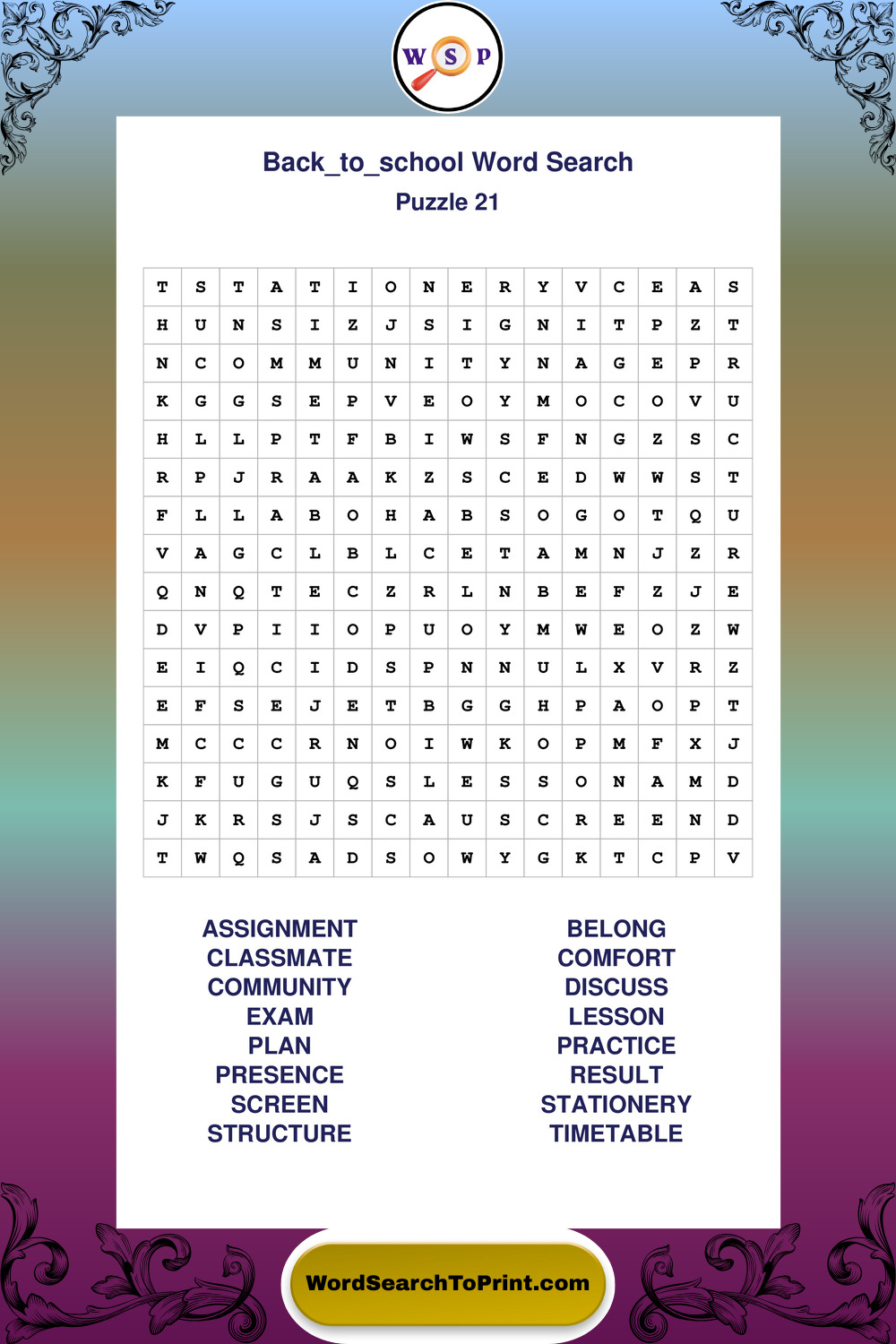 W S P

Back_to_school Word Search
Puzzle 21

| T | S | T | A | T | I | O | N | E | R | Y | V | C | E | A | S |
|---|---|---|---|---|---|---|---|---|---|---|---|---|---|---|---|
| H | U | N | S | I | Z | J | S | I | G | N | I | T | P | Z | T |
| N | C | O | M | M | U | N | I | T | Y | N | A | G | E | P | R |
| K | G | G | S | E | P | V | E | O | Y | M | O | C | O | V | U |
| H | L | L | P | T | F | B | I | W | S | F | N | G | Z | S | C |
| R | P | J | R | A | A | K | Z | S | C | E | D | W | W | S | T |
| F | L | L | A | B | O | H | A | B | S | O | G | O | T | Q | U |
| V | A | G | C | L | B | L | C | E | T | A | M | N | J | Z | R |
| Q | N | Q | T | E | C | Z | R | L | N | B | E | F | Z | J | E |
| D | V | P | I | I | O | P | U | O | Y | M | W | E | O | Z | W |
| E | I | Q | C | I | D | S | P | N | N | U | L | X | V | R | Z |
| E | F | S | E | J | E | T | B | G | G | H | P | A | O | P | T |
| M | C | C | C | R | N | O | I | W | K | O | P | M | F | X | J |
| K | F | U | G | U | Q | S | L | E | S | S | O | N | A | M | D |
| J | K | R | S | J | S | C | A | U | S | C | R | E | E | N | D |
| T | W | Q | S | A | D | S | O | W | Y | G | K | T | C | P | V |

ASSIGNMENT
CLASSMATE
COMMUNITY
EXAM
PLAN
PRESENCE
SCREEN
STRUCTURE

BELONG
COMFORT
DISCUSS
LESSON
PRACTICE
RESULT
STATIONERY
TIMETABLE

WordSearchToPrint.com